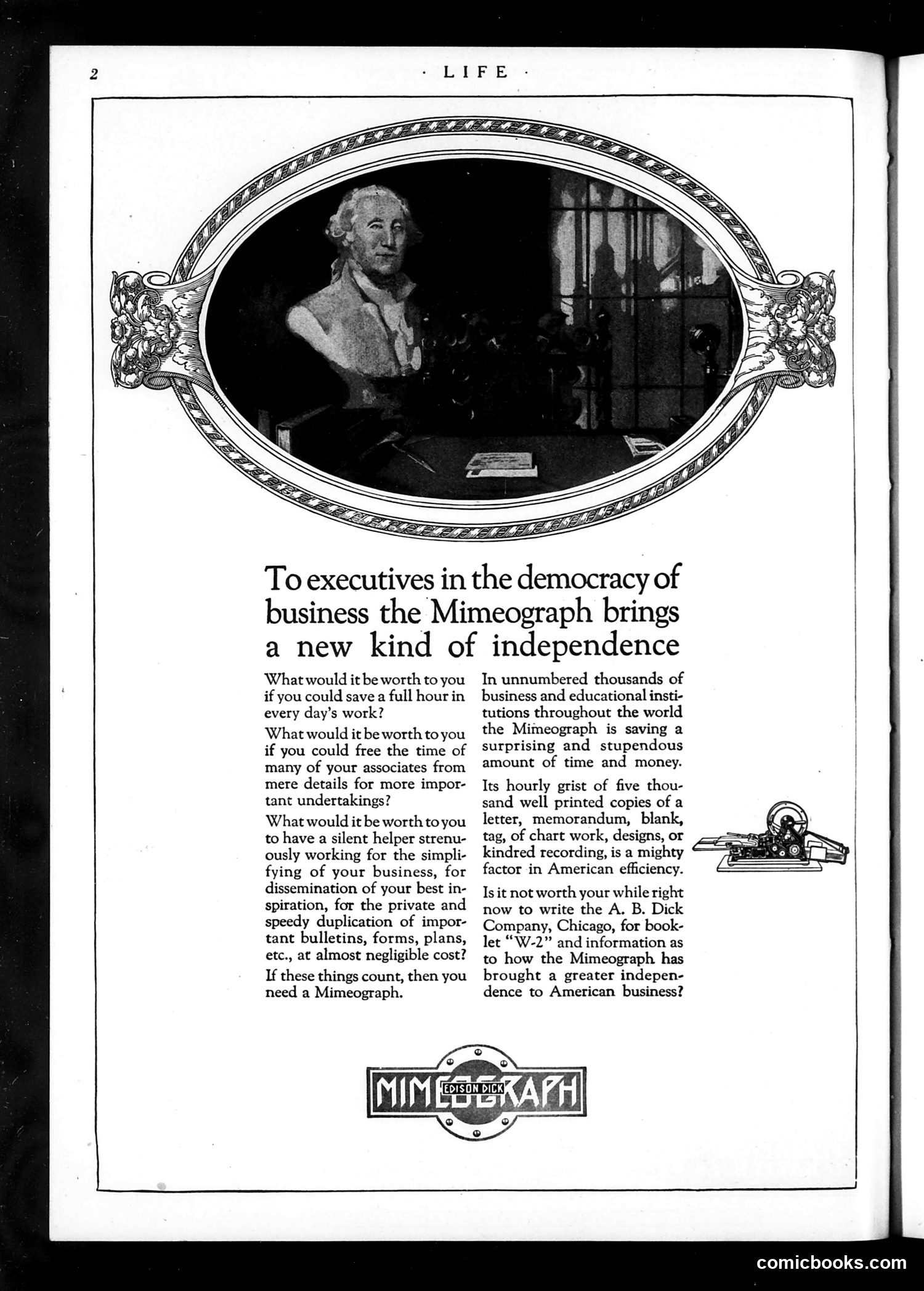 2 · LIFE ·

To executives in the democracy of business the Mimeograph brings a new kind of independence

What would it be worth to you if you could save a full hour in every day's work?

What would it be worth to you if you could free the time of many of your associates from mere details for more important undertakings?

What would it be worth to you to have a silent helper strenuously working for the simplifying of your business, for dissemination of your best inspiration, for the private and speedy duplication of important bulletins, forms, plans, etc., at almost negligible cost?

If these things count, then you need a Mimeograph.

In unnumbered thousands of business and educational institutions throughout the world the Mimeograph is saving a surprising and stupendous amount of time and money.

Its hourly grist of five thousand well printed copies of a letter, memorandum, blank, tag, of chart work, designs, or kindred recording, is a mighty factor in American efficiency.

Is it not worth your while right now to write the A. B. Dick Company, Chicago, for booklet "W-2" and information as to how the Mimeograph has brought a greater independence to American business?

MIMEOGRAPH
EDISON DICK

comicbooks.com